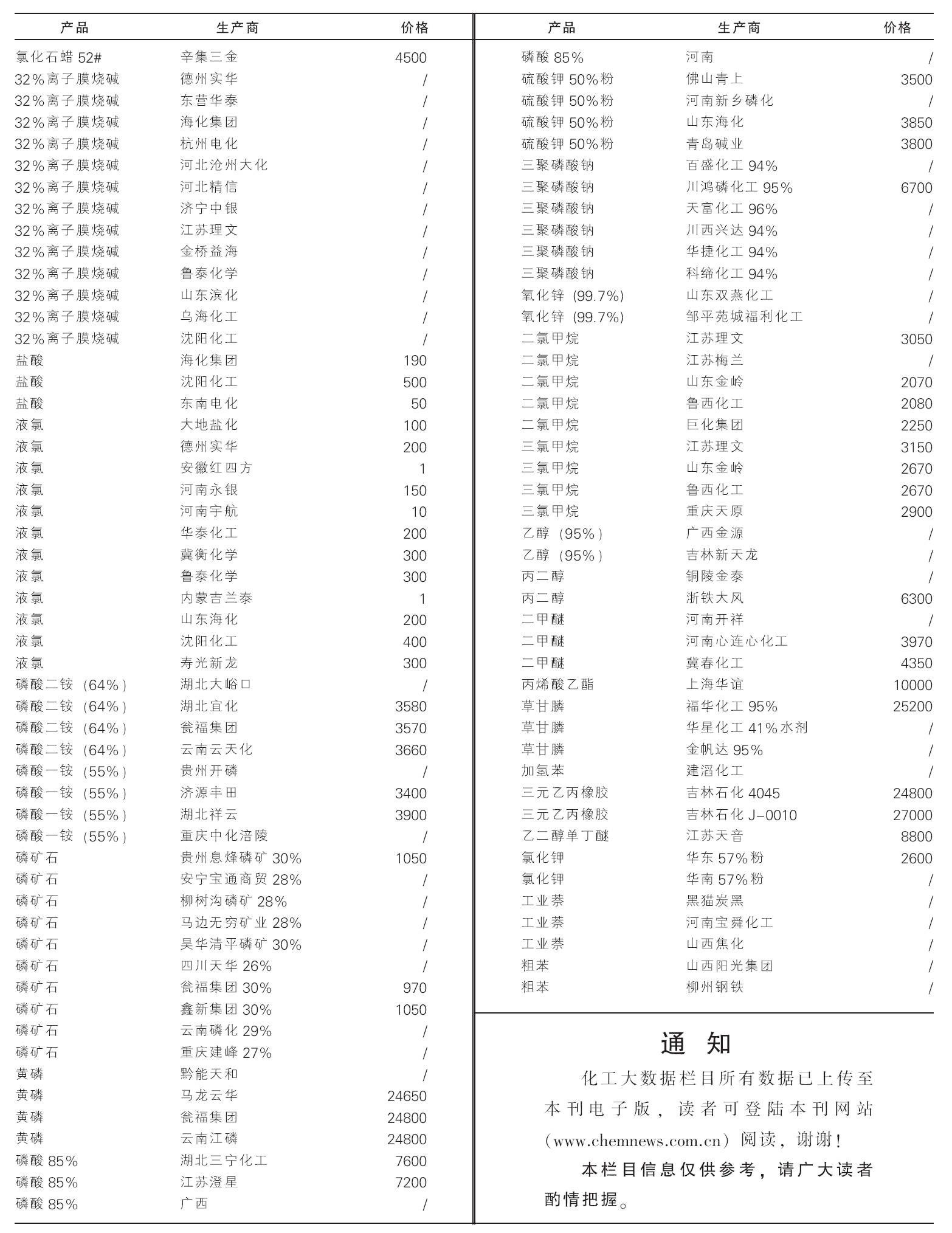 | 产品 | 生产商 | 价格 |
|---|---|---|
| 氯化石蜡 52# | 辛集三金 | 4500 |
| 32%离子膜烧碱 | 德州实华 | / |
| 32%离子膜烧碱 | 东营华泰 | / |
| 32%离子膜烧碱 | 海化集团 | / |
| 32%离子膜烧碱 | 杭州电化 | / |
| 32%离子膜烧碱 | 河北沧州大化 | / |
| 32%离子膜烧碱 | 河北精信 | / |
| 32%离子膜烧碱 | 济宁中银 | / |
| 32%离子膜烧碱 | 江苏理文 | / |
| 32%离子膜烧碱 | 金桥益海 | / |
| 32%离子膜烧碱 | 鲁泰化学 | / |
| 32%离子膜烧碱 | 山东滨化 | / |
| 32%离子膜烧碱 | 乌海化工 | / |
| 32%离子膜烧碱 | 沈阳化工 | / |
| 盐酸 | 海化集团 | 190 |
| 盐酸 | 沈阳化工 | 500 |
| 盐酸 | 东南电化 | 50 |
| 液氯 | 大地盐化 | 100 |
| 液氯 | 德州实华 | 200 |
| 液氯 | 安徽红四方 | 1 |
| 液氯 | 河南永银 | 150 |
| 液氯 | 河南宇航 | 10 |
| 液氯 | 华泰化工 | 200 |
| 液氯 | 冀衡化学 | 300 |
| 液氯 | 鲁泰化学 | 300 |
| 液氯 | 内蒙吉兰泰 | 1 |
| 液氯 | 山东海化 | 200 |
| 液氯 | 沈阳化工 | 400 |
| 液氯 | 寿光新龙 | 300 |
| 磷酸二铵（64%） | 湖北大峪口 | / |
| 磷酸二铵（64%） | 湖北宜化 | 3580 |
| 磷酸二铵（64%） | 瓮福集团 | 3570 |
| 磷酸二铵（64%） | 云南云天化 | 3660 |
| 磷酸一铵（55%） | 贵州开磷 | / |
| 磷酸一铵（55%） | 济源丰田 | 3400 |
| 磷酸一铵（55%） | 湖北祥云 | 3900 |
| 磷酸一铵（55%） | 重庆中化涪陵 | / |
| 磷矿石 | 贵州息烽磷矿 30% | 1050 |
| 磷矿石 | 安宁宝通商贸 28% | / |
| 磷矿石 | 柳树沟磷矿 28% | / |
| 磷矿石 | 马边无穷矿业 28% | / |
| 磷矿石 | 昊华清平磷矿 30% | / |
| 磷矿石 | 四川天华 26% | / |
| 磷矿石 | 瓮福集团 30% | 970 |
| 磷矿石 | 鑫新集团 30% | 1050 |
| 磷矿石 | 云南磷化 29% | / |
| 磷矿石 | 重庆建峰 27% | / |
| 黄磷 | 黔能天和 | / |
| 黄磷 | 马龙云华 | 24650 |
| 黄磷 | 瓮福集团 | 24800 |
| 黄磷 | 云南江磷 | 24800 |
| 磷酸 85% | 湖北三宁化工 | 7600 |
| 磷酸 85% | 江苏澄星 | 7200 |
| 磷酸 85% | 广西 | / |

| 产品 | 生产商 | 价格 |
|---|---|---|
| 磷酸 85% | 河南 | / |
| 硫酸钾 50%粉 | 佛山青上 | 3500 |
| 硫酸钾 50%粉 | 河南新乡磷化 | / |
| 硫酸钾 50%粉 | 山东海化 | 3850 |
| 硫酸钾 50%粉 | 青岛碱业 | 3800 |
| 三聚磷酸钠 | 百盛化工 94% | / |
| 三聚磷酸钠 | 川鸿磷化工 95% | 6700 |
| 三聚磷酸钠 | 天富化工 96% | / |
| 三聚磷酸钠 | 川西兴达 94% | / |
| 三聚磷酸钠 | 华捷化工 94% | / |
| 三聚磷酸钠 | 科缔化工 94% | / |
| 氧化锌（99.7%） | 山东双燕化工 | / |
| 氧化锌（99.7%） | 邹平苑城福利化工 | / |
| 二氯甲烷 | 江苏理文 | 3050 |
| 二氯甲烷 | 江苏梅兰 | / |
| 二氯甲烷 | 山东金岭 | 2070 |
| 二氯甲烷 | 鲁西化工 | 2080 |
| 二氯甲烷 | 巨化集团 | 2250 |
| 三氯甲烷 | 江苏理文 | 3150 |
| 三氯甲烷 | 山东金岭 | 2670 |
| 三氯甲烷 | 鲁西化工 | 2670 |
| 三氯甲烷 | 重庆天原 | 2900 |
| 乙醇（95%） | 广西金源 | / |
| 乙醇（95%） | 吉林新天龙 | / |
| 丙二醇 | 铜陵金泰 | / |
| 丙二醇 | 浙铁大风 | 6300 |
| 二甲醚 | 河南开祥 | / |
| 二甲醚 | 河南心连心化工 | 3970 |
| 二甲醚 | 冀春化工 | 4350 |
| 丙烯酸乙酯 | 上海华谊 | 10000 |
| 草甘膦 | 福华化工 95% | 25200 |
| 草甘膦 | 华星化工 41%水剂 | / |
| 草甘膦 | 金帆达 95% | / |
| 加氢苯 | 建滔化工 | / |
| 三元乙丙橡胶 | 吉林石化 4045 | 24800 |
| 三元乙丙橡胶 | 吉林石化 J-0010 | 27000 |
| 乙二醇单丁醚 | 江苏天音 | 8800 |
| 氯化钾 | 华东 57%粉 | 2600 |
| 氯化钾 | 华南 57%粉 | / |
| 工业萘 | 黑猫炭黑 | / |
| 工业萘 | 河南宝舜化工 | / |
| 工业萘 | 山西焦化 | / |
| 粗苯 | 山西阳光集团 | / |
| 粗苯 | 柳州钢铁 | / |

通 知

化工大数据栏目所有数据已上传至本刊电子版，读者可登陆本刊网站（www.chemnews.com.cn）阅读，谢谢！

本栏目信息仅供参考，请广大读者酌情把握。